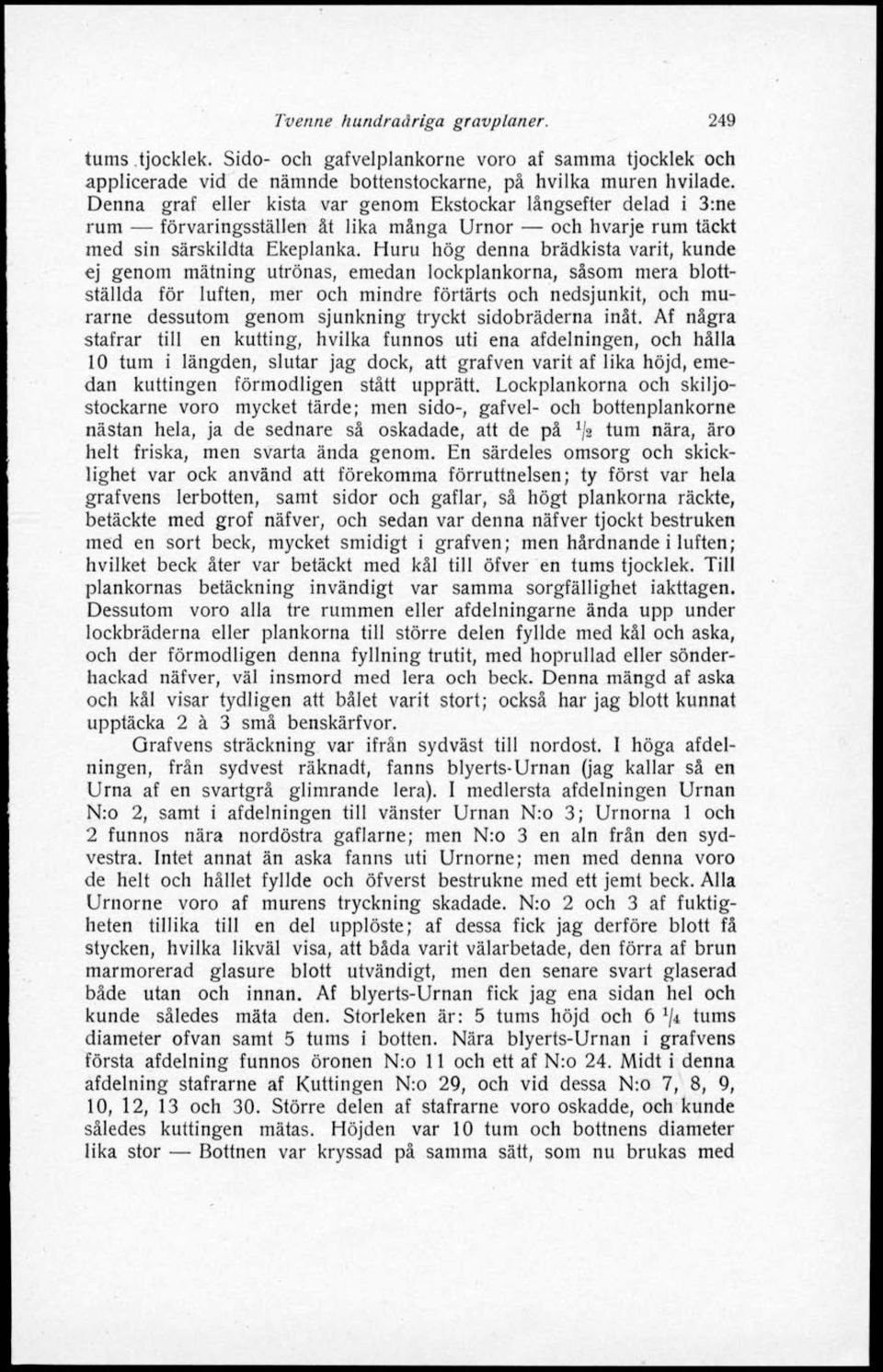 Tvenne hundraåriga gravplaner. 249

tums tjocklek. Sido- och gafvelplankorne voro af samma tjocklek och applicerade vid de nämnde bottenstockarne, på hvilka muren hvilade. Denna graf eller kista var genom Ekstockar långsefter delad i 3:ne rum — förvaringsställen åt lika många Urnor — och hvarje rum täckt med sin särskildta Ekeplanka. Huru hög denna brädkista varit, kunde ej genom mätning utrönas, emedan lockplankorna, såsom mera blottställda för luften, mer och mindre förtärts och nedsjunkit, och murarne dessutom genom sjunkning tryckt sidobräderna inåt. Af några stafrar till en kutting, hvilka funnos uti ena afdelningen, och hålla 10 tum i längden, slutar jag dock, att grafven varit af lika höjd, emedan kuttingen förmodligen stått upprätt. Lockplankorna och skiljostockarne voro mycket tärde; men sido-, gafvel- och bottenplankorne nästan hela, ja de sednare så oskadade, att de på $\frac{1}{2}$ tum nära, äro helt friska, men svarta ända genom. En särdeles omsorg och skicklighet var ock använd att förekomma förruttnelsen; ty först var hela grafvens lerbotten, samt sidor och gaflar, så högt plankorna räckte, betäckte med grof näfver, och sedan var denna näfver tjockt bestruken med en sort beck, mycket smidigt i grafven; men hårdnande i luften; hvilket beck åter var betäckt med kål till öfver en tums tjocklek. Till plankornas betäckning invändigt var samma sorgfällighet iakttagen. Dessutom voro alla tre rummen eller afdelningarne ända upp under lockbräderna eller plankorna till större delen fyllde med kål och aska, och der förmodligen denna fyllning trutit, med hoprullad eller sönderhackad näfver, väl insmord med lera och beck. Denna mängd af aska och kål visar tydligen att bålet varit stort; också har jag blott kunnat upptäcka 2 à 3 små benskärfvor.

Grafvens sträckning var ifrån sydväst till nordost. I höga afdelningen, från sydvest räknadt, fanns blyerts-Urnan (jag kallar så en Urna af en svartgrå glimrande lera). I medlersta afdelningen Urnan N:o 2, samt i afdelningen till vänster Urnan N:o 3; Urnorna 1 och 2 funnos nära nordöstra gaflarne; men N:o 3 en aln från den sydvestra. Intet annat än aska fanns uti Urnorne; men med denna voro de helt och hållet fyllde och öfverst bestrukne med ett jemt beck. Alla Urnorne voro af murens tryckning skadade. N:o 2 och 3 af fuktigheten tillika till en del upplöste; af dessa fick jag derföre blott få stycken, hvilka likväl visa, att båda varit välarbetade, den förra af brun marmorerad glasure blott utvändigt, men den senare svart glaserad både utan och innan. Af blyerts-Urnan fick jag ena sidan hel och kunde således mäta den. Storleken är: 5 tums höjd och 6 $\frac{1}{4}$ tums diameter ofvan samt 5 tums i botten. Nära blyerts-Urnan i grafvens första afdelning funnos öronen N:o 11 och ett af N:o 24. Midt i denna afdelning stafrarne af Kuttingen N:o 29, och vid dessa N:o 7, 8, 9, 10, 12, 13 och 30. Större delen af stafrarne voro oskadde, och kunde således kuttingen mätas. Höjden var 10 tum och bottnens diameter lika stor — Bottnen var kryssad på samma sätt, som nu brukas med